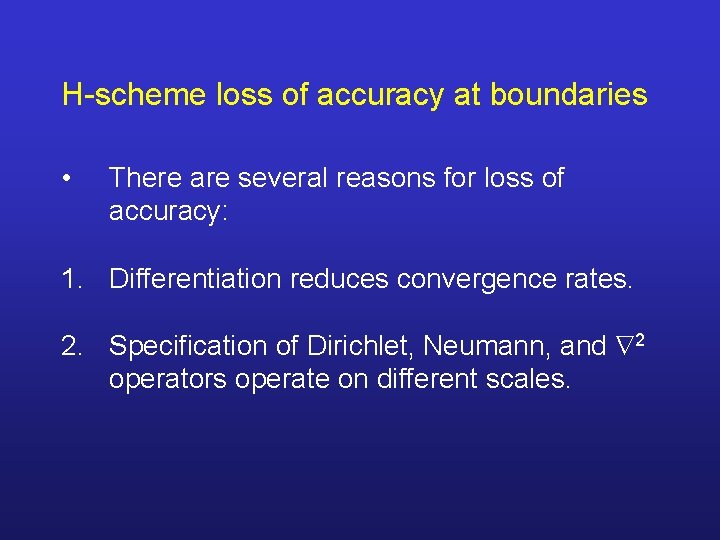 H-scheme loss of accuracy at boundaries

• There are several reasons for loss of accuracy:

1. Differentiation reduces convergence rates.

2. Specification of Dirichlet, Neumann, and $\nabla^2$ operators operate on different scales.